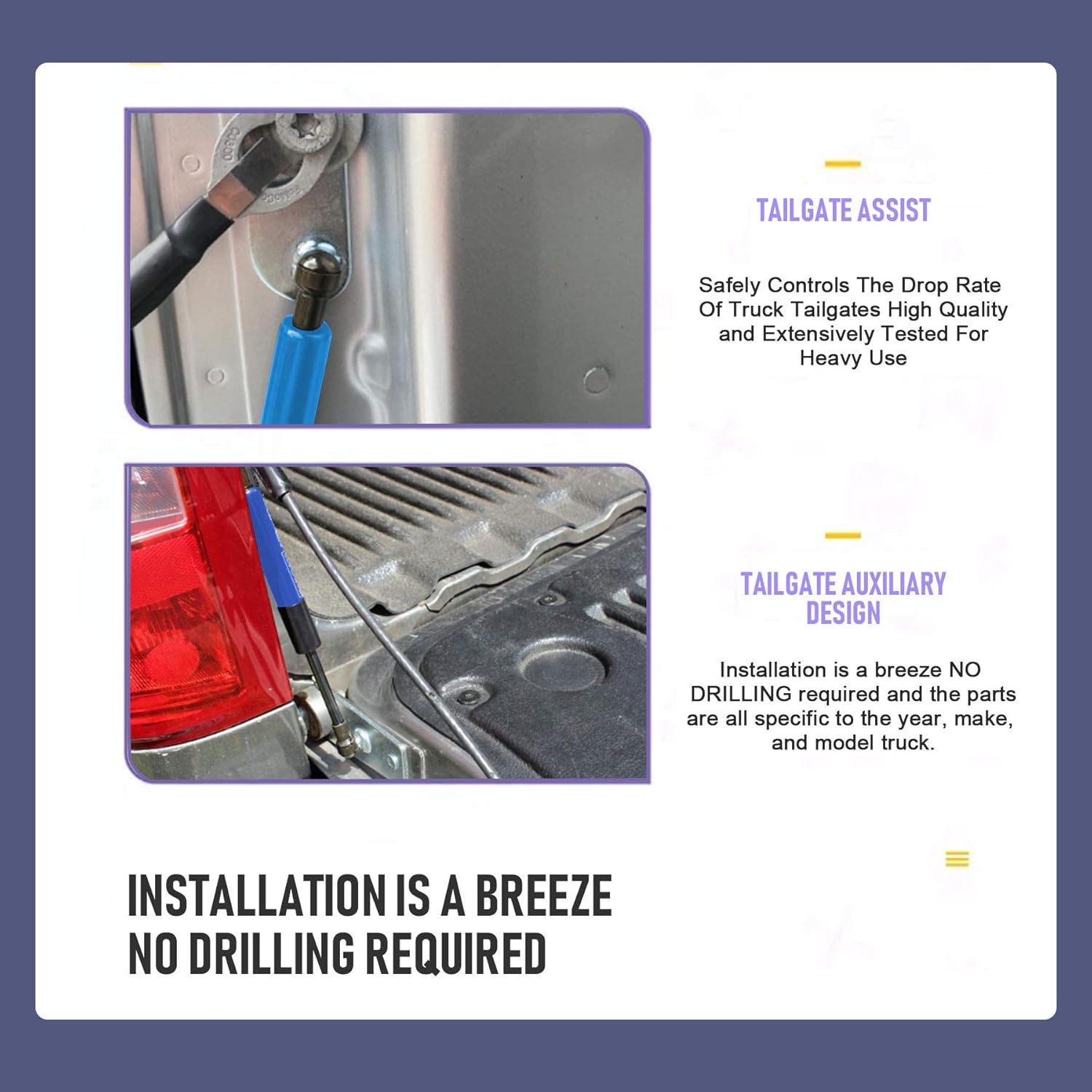 TAILGATE ASSIST

Safely Controls The Drop Rate Of Truck Tailgates High Quality and Extensively Tested For Heavy Use

TAILGATE AUXILIARY DESIGN

Installation is a breeze NO DRILLING required and the parts are all specific to the year, make, and model truck.

INSTALLATION IS A BREEZE
NO DRILLING REQUIRED